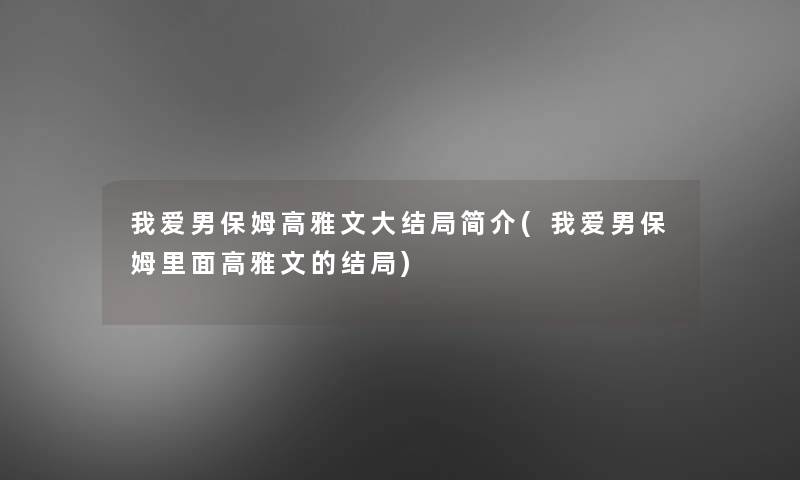 我爱男保姆高雅文大结局简介(我爱男保姆里面高雅文的结局)